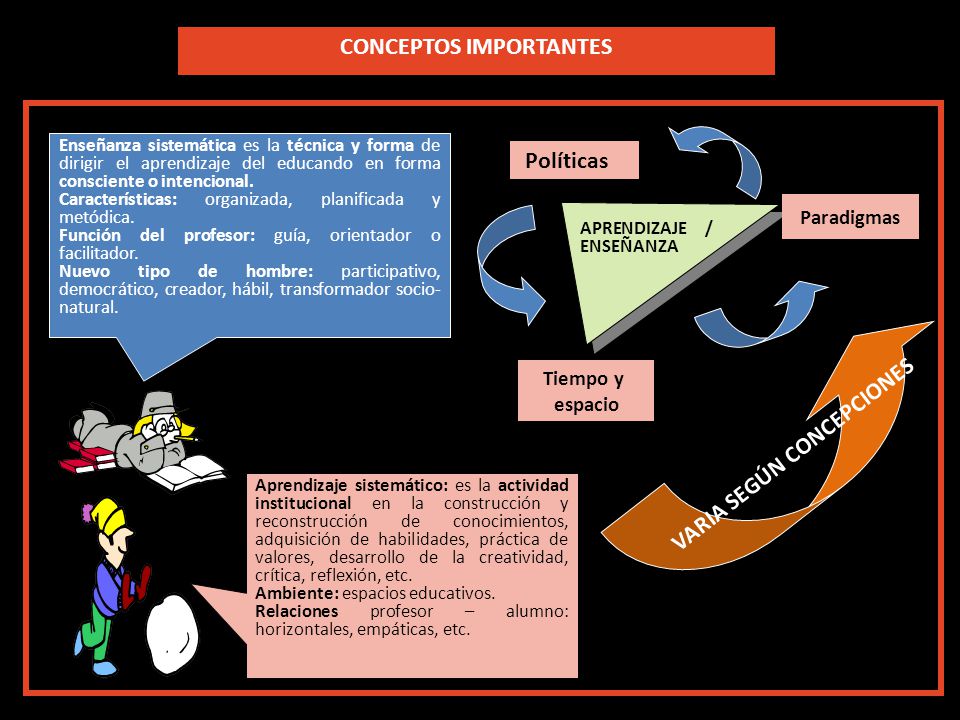 CONCEPTOS IMPORTANTES

Enseñanza sistemática es la técnica y forma de dirigir el aprendizaje del educando en forma consciente o intencional.
Características: organizada, planificada y metódica.
Función del profesor: guía, orientador o facilitador.
Nuevo tipo de hombre: participativo, democrático, creador, hábil, transformador socio-natural.

Políticas

APRENDIZAJE / ENSEÑANZA

Paradigmas

Tiempo y espacio

VARIA SEGÚN CONCEPCIONES

Aprendizaje sistemático: es la actividad institucional en la construcción y reconstrucción de conocimientos, adquisición de habilidades, práctica de valores, desarrollo de la creatividad, crítica, reflexión, etc.
Ambiente: espacios educativos.
Relaciones profesor – alumno: horizontales, empáticas, etc.